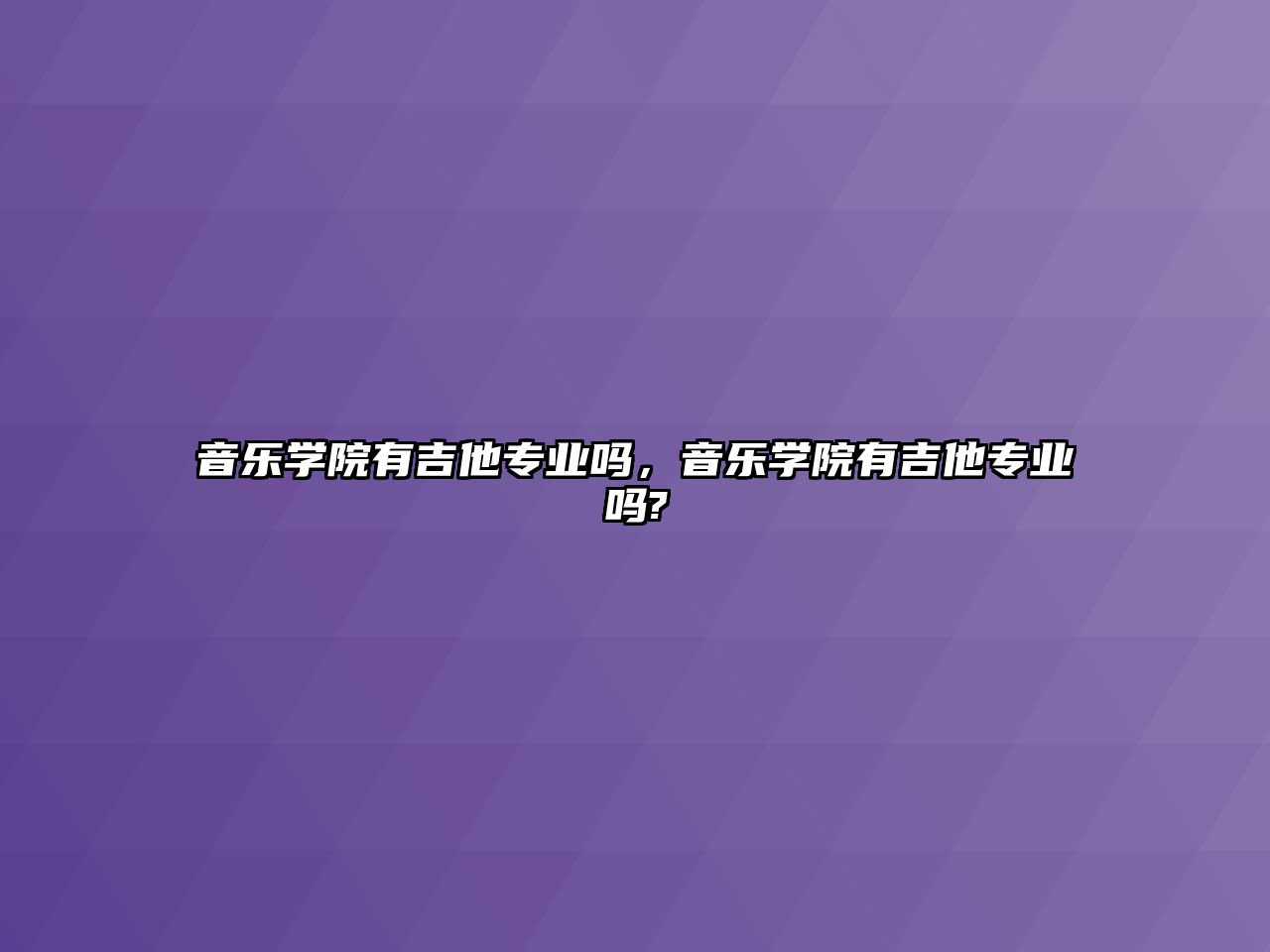 音乐学院有吉他专业吗，音乐学院有吉他专业吗?